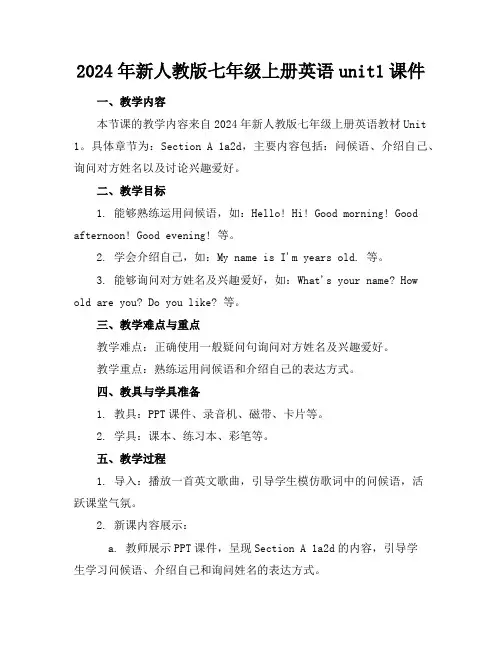 2024年新人教版七年级上册英语unit1课件

一、教学内容

本节课的教学内容来自2024年新人教版七年级上册英语教材Unit 1。具体章节为：Section A 1a2d，主要内容包括：问候语、介绍自己、询问对方姓名以及讨论兴趣爱好。

二、教学目标

1. 能够熟练运用问候语，如：Hello! Hi! Good morning! Good afternoon! Good evening! 等。

2. 学会介绍自己，如：My name is I'm years old. 等。

3. 能够询问对方姓名及兴趣爱好，如：What's your name? How old are you? Do you like? 等。

三、教学难点与重点

教学难点：正确使用一般疑问句询问对方姓名及兴趣爱好。

教学重点：熟练运用问候语和介绍自己的表达方式。

四、教具与学具准备

1. 教具：PPT课件、录音机、磁带、卡片等。

2. 学具：课本、练习本、彩笔等。

五、教学过程

1. 导入：播放一首英文歌曲，引导学生模仿歌词中的问候语，活跃课堂气氛。

2. 新课内容展示：

a. 教师展示PPT课件，呈现Section A 1a2d的内容，引导学生学习问候语、介绍自己和询问姓名的表达方式。